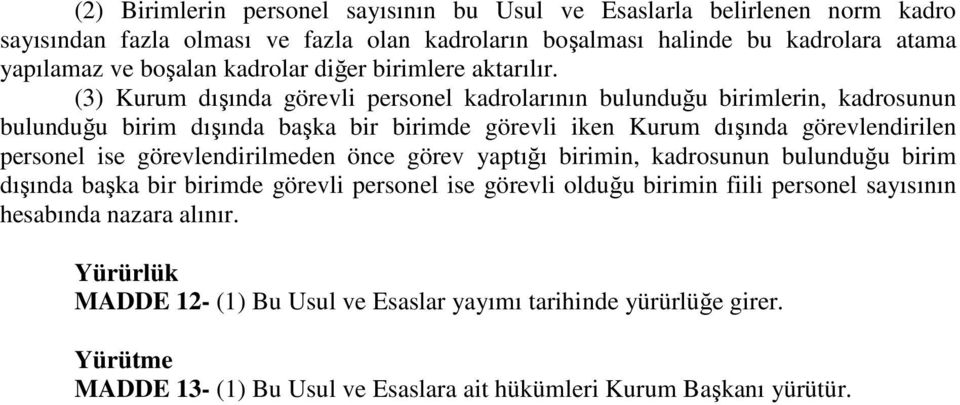 (2) Birimlerin personel sayısının bu Usul ve Esaslarla belirlenen norm kadro sayısından fazla olması ve fazla olan kadroların boşalması halinde bu kadrolara atama yapılamaz ve boşalan kadrolar diğer birimlere aktarılır.

(3) Kurum dışında görevli personel kadrolarının bulunduğu birimlerin, kadrosunun bulunduğu birim dışında başka bir birimde görevli iken Kurum dışında görevlendirilen personel ise görevlendirilmeden önce görev yaptığı birimin, kadrosunun bulunduğu birim dışında başka bir birimde görevli personel ise görevli olduğu birimin fiili personel sayısının hesabında nazara alınır.

Yürürlük
MADDE 12- (1) Bu Usul ve Esaslar yayımı tarihinde yürürlüğe girer.

Yürütme
MADDE 13- (1) Bu Usul ve Esaslara ait hükümleri Kurum Başkanı yürütür.